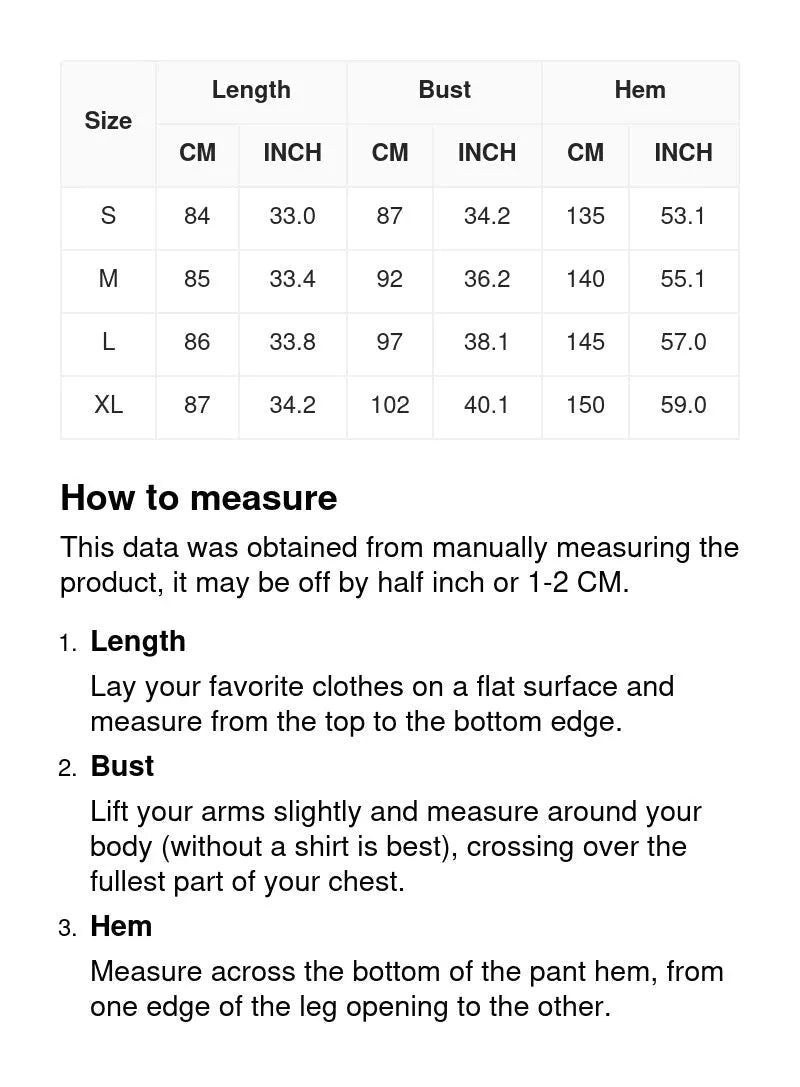 | Size | Length | | Bust | | Hem | |
|---|---|---|---|---|---|---|
| | CM | INCH | CM | INCH | CM | INCH |
| S | 84 | 33.0 | 87 | 34.2 | 135 | 53.1 |
| M | 85 | 33.4 | 92 | 36.2 | 140 | 55.1 |
| L | 86 | 33.8 | 97 | 38.1 | 145 | 57.0 |
| XL | 87 | 34.2 | 102 | 40.1 | 150 | 59.0 |

How to measure

This data was obtained from manually measuring the product, it may be off by half inch or 1-2 CM.

1. Length

Lay your favorite clothes on a flat surface and measure from the top to the bottom edge.

2. Bust

Lift your arms slightly and measure around your body (without a shirt is best), crossing over the fullest part of your chest.

3. Hem

Measure across the bottom of the pant hem, from one edge of the leg opening to the other.